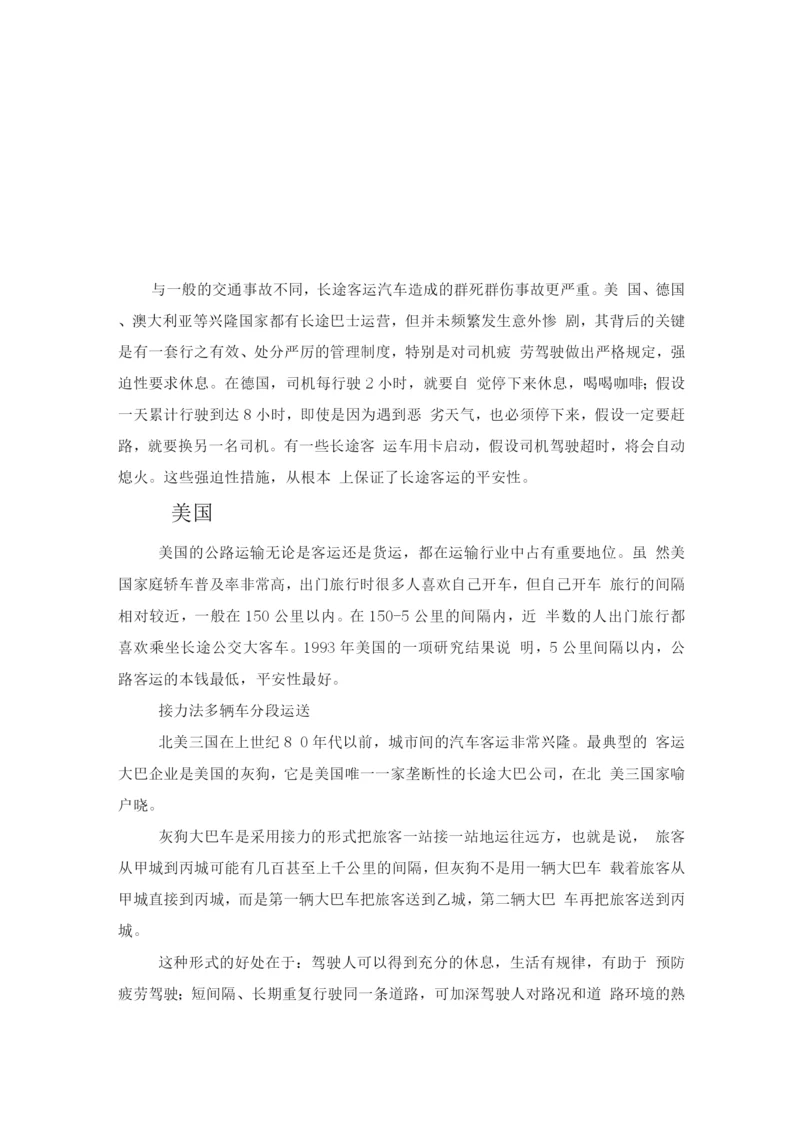 与一般的交通事故不同，长途客运汽车造成的群死群伤事故更严重。美 国、德国、澳大利亚等兴隆国家都有长途巴士运营，但并未频繁发生意外惨 剧，其背后的关键是有一套行之有效、处分严厉的管理制度，特别是对司机疲 劳驾驶做出严格规定，强迫性要求休息。在德国，司机每行驶 2 小时，就要自 觉停下来休息，喝喝咖啡；假设一天累计行驶到达 8 小时，即使是因为遇到恶 劣天气，也必须停下来，假设一定要赶路，就要换另一名司机。有一些长途客 运车用卡启动，假设司机驾驶超时，将会自动熄火。这些强迫性措施，从根本 上保证了长途客运的平安性。

美国

美国的公路运输无论是客运还是货运，都在运输行业中占有重要地位。虽 然美国家庭轿车普及率非常高，出门旅行时很多人喜欢自己开车，但自己开车 旅行的间隔相对较近，一般在 150 公里以内。在 150-5 公里的间隔内，近 半数的人出门旅行都喜欢乘坐长途公交大客车。1993 年美国的一项研究结果说 明，5 公里间隔以内，公路客运的本钱最低，平安性最好。

接力法多辆车分段运送

北美三国在上世纪 8 0 年代以前，城市间的汽车客运非常兴隆。最典型的 客运大巴企业是美国的灰狗，它是美国唯一一家垄断性的长途大巴公司，在北 美三国家喻户晓。

灰狗大巴车是采用接力的形式把旅客一站接一站地运往远方，也就是说， 旅客从甲城到丙城可能有几百甚至上千公里的间隔，但灰狗不是用一辆大巴车 载着旅客从甲城直接到丙城，而是第一辆大巴车把旅客送到乙城，第二辆大巴 车再把旅客送到丙城。

这种形式的好处在于：驾驶人可以得到充分的休息，生活有规律，有助于 预防疲劳驾驶；短间隔、长期重复行驶同一条道路，可加深驾驶人对路况和道 路环境的熟